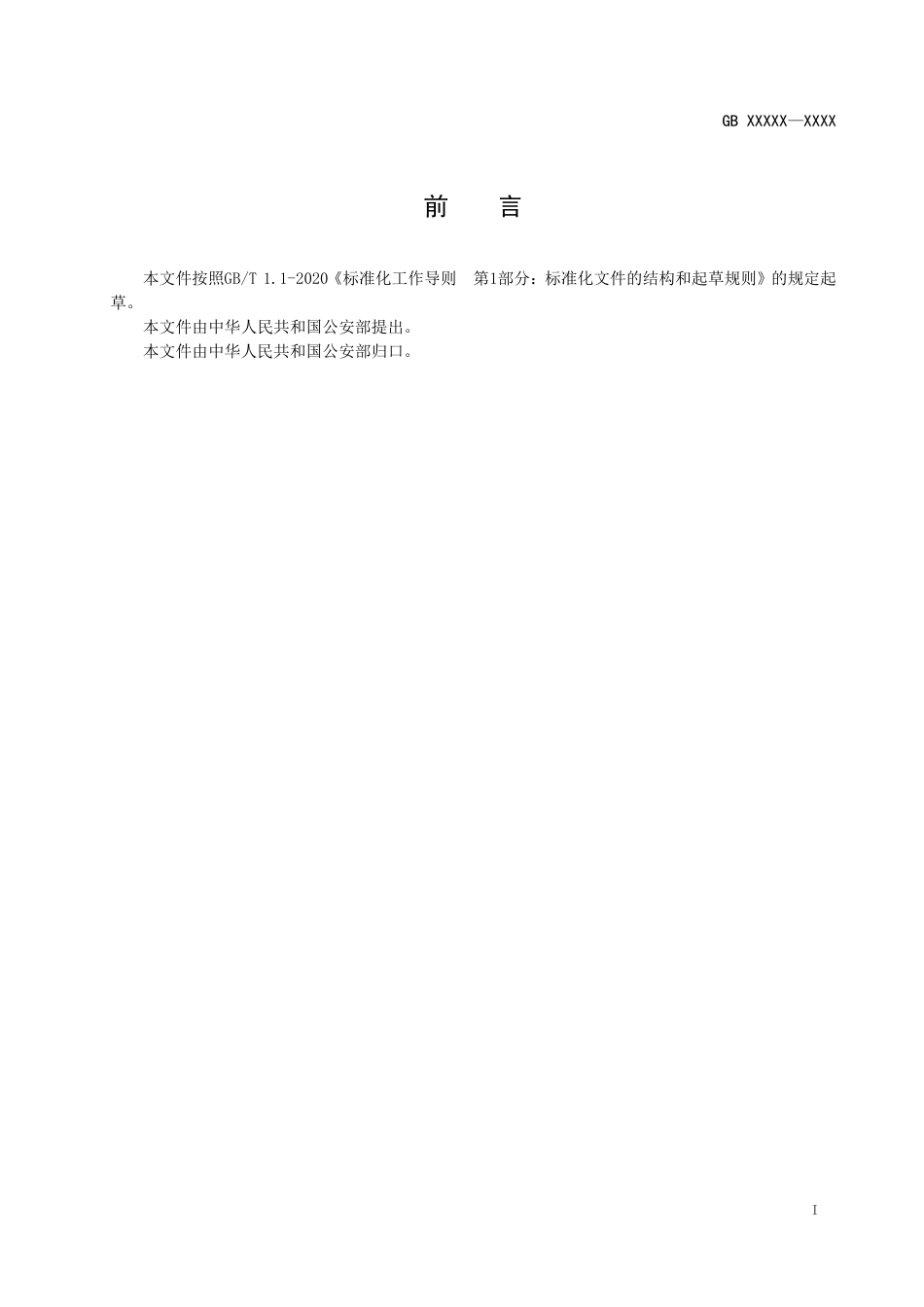 GB XXXXX—XXXX

前　言

本文件按照GB/T 1.1-2020《标准化工作导则　第1部分：标准化文件的结构和起草规则》的规定起草。

本文件由中华人民共和国公安部提出。

本文件由中华人民共和国公安部归口。

I